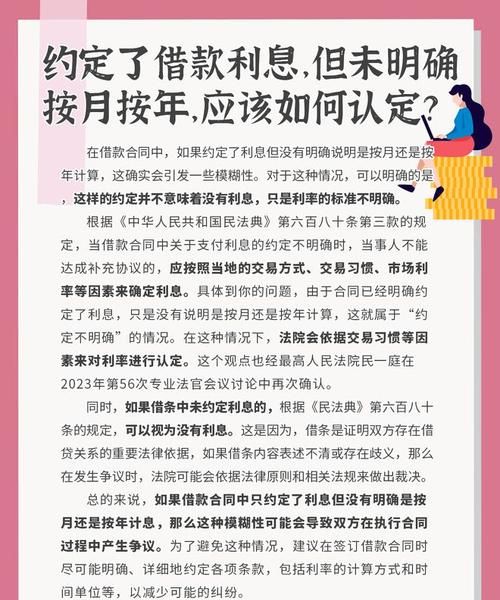 约定了借款利息,但未明确按月按年,应该如何认定?

在借款合同中，如果约定了利息但没有明确说明是按月还是按年计算，这确实会引发一些模糊性。对于这种情况，可以明确的是，这样的约定并不意味着没有利息，只是利率的标准不明确。

根据《中华人民共和国民法典》第六百八十条第三款的规定，当借款合同中关于支付利息的约定不明确时，当事人不能达成补充协议的，应按照当地的交易方式、交易习惯、市场利率等因素来确定利息。具体到你的问题，由于合同已经明确约定了利息，只是没有说明是按月还是按年计算，这就属于“约定不明确”的情况。在这种情况下，法院会依据交易习惯等因素来对利率进行认定。这个观点也经最高人民法院民一庭在2023年第56次专业法官会议讨论中再次确认。

同时，如果借条中未约定利息的，根据《民法典》第六百八十条的规定，可以视为没有利息。这是因为，借条是证明双方存在借贷关系的重要法律依据，如果借条内容表述不清或存在歧义，那么在发生争议时，法院可能会依据法律原则和相关法规来做出裁决。

总的来说，如果借款合同中只约定了利息但没有明确是按月还是按年计息，那么这种模糊性可能会导致双方在执行合同过程中产生争议。为了避免这种情况，建议在签订借款合同时尽可能明确、详细地约定各项条款，包括利率的计算方式和时间单位等，以减少可能的纠纷。